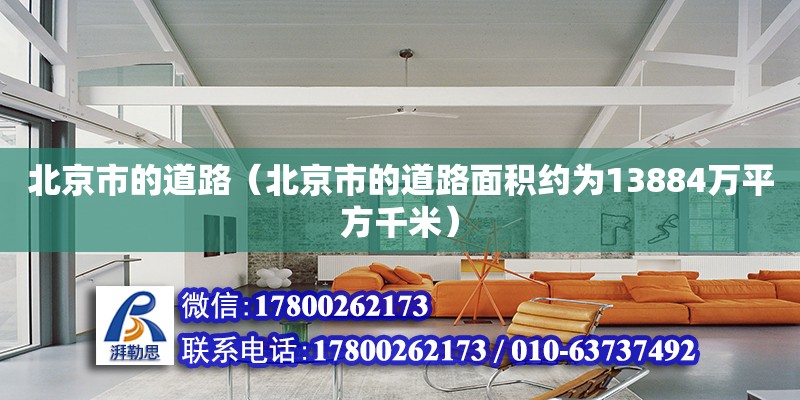 北京市的道路（北京市的道路面积约为13884万平方千米）

湃勒思

微信:17800262173

联系电话:17800262173 / 010-63737492